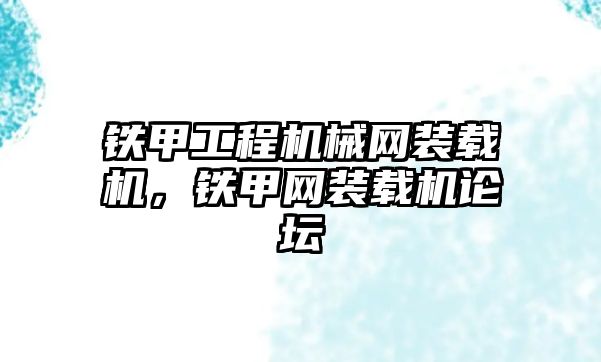 铁甲工程机械网装载机，铁甲网装载机论坛